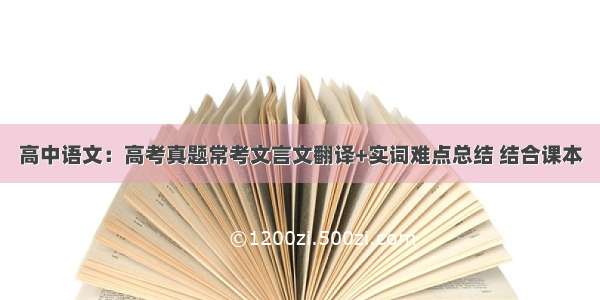 高中语文：高考真题常考文言文翻译+实词难点总结 结合课本

©1200zi.500zi.com